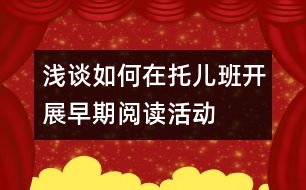 浅谈如何在托儿班开展早期阅读活动